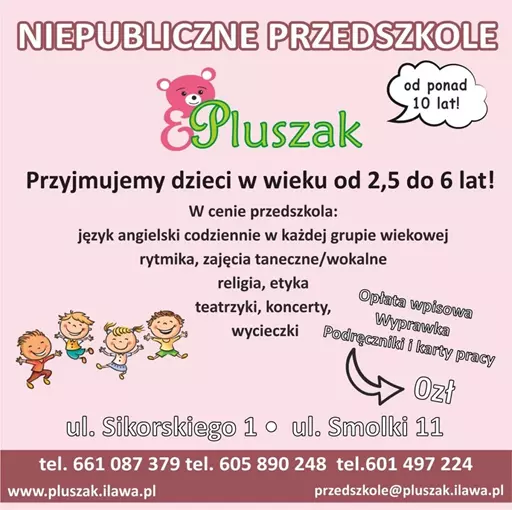 NIEPUBLICZNE PRZEDSZKOLE

Pluszak

od ponad 10 lat!

Przyjmujemy dzieci w wieku od 2,5 do 6 lat!

W cenie przedszkola:
język angielski codziennie w każdej grupie wiekowej
rytmika, zajęcia taneczne/wokalne
religia, etyka
teatrzyki, koncerty,
wycieczki

Opłata wpisowa
Wyprawka
Podręczniki i karty pracy

0zł

ul. Sikorskiego 1 • ul. Smolki 11

tel. 661 087 379 tel. 605 890 248 tel.601 497 224

www.pluszak.ilawa.pl

przedszkole@pluszak.ilawa.pl